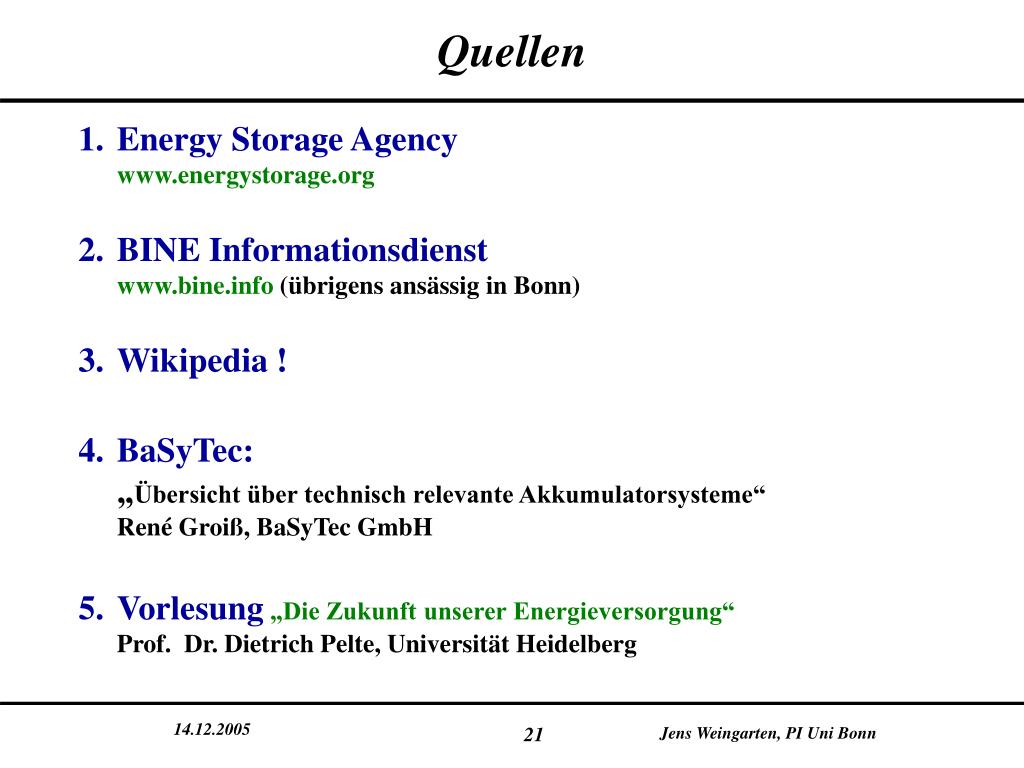 Quellen

1. Energy Storage Agency
www.energystorage.org

2. BINE Informationsdienst
www.bine.info (übrigens ansässig in Bonn)

3. Wikipedia !

4. BaSyTec:
„Übersicht über technisch relevante Akkumulatorsysteme“
René Groiß, BaSyTec GmbH

5. Vorlesung „Die Zukunft unserer Energieversorgung“
Prof. Dr. Dietrich Pelte, Universität Heidelberg

14.12.2005

21

Jens Weingarten, PI Uni Bonn